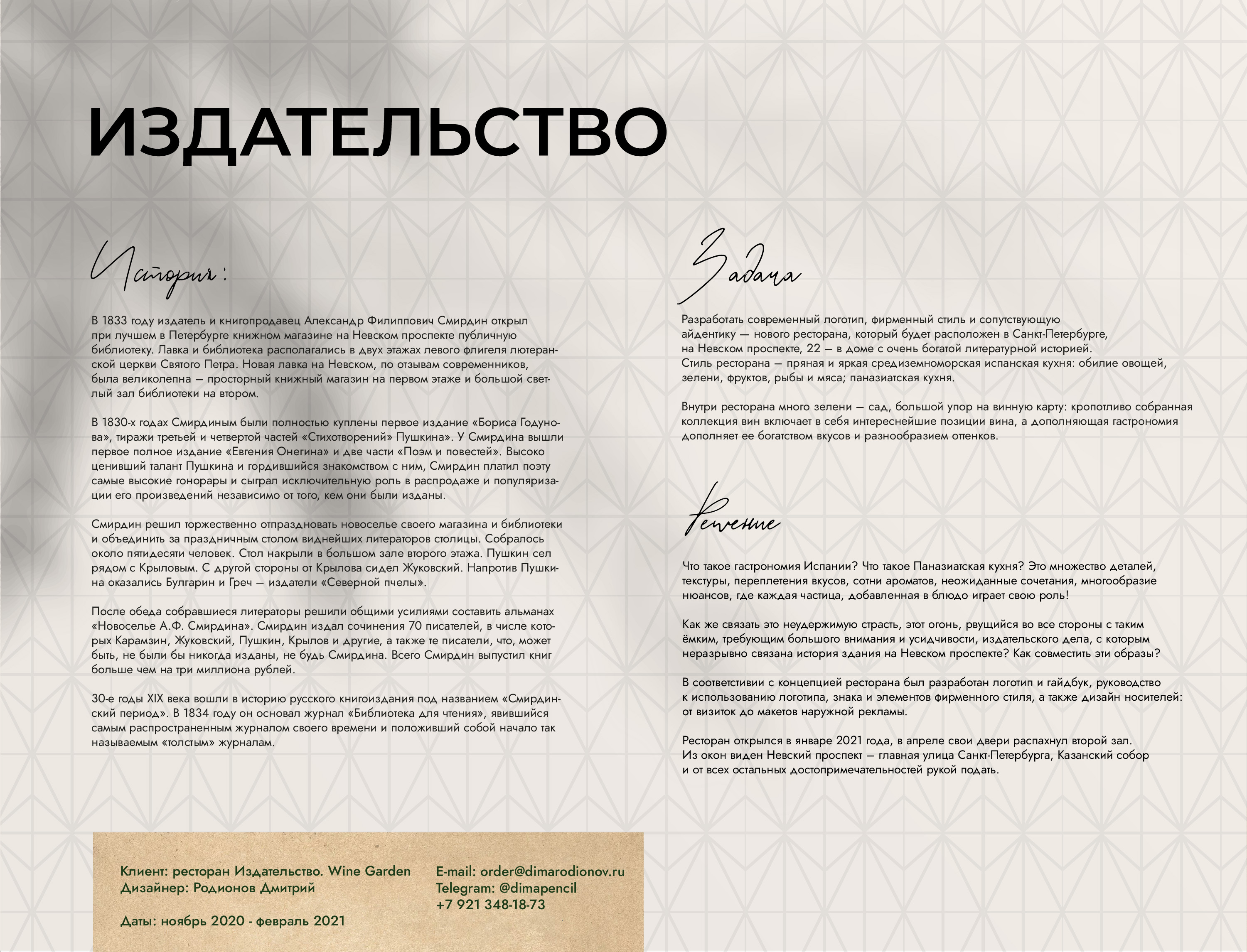 ИЗДАТЕЛЬСТВО

История:

В 1833 году издатель и книгопродавец Александр Филиппович Смирдин открыл при лучшем в Петербурге книжном магазине на Невском проспекте публичную библиотеку. Лавка и библиотека располагались в двух этажах левого флигеля лютеранской церкви Святого Петра. Новая лавка на Невском, по отзывам современников, была великолепна — просторный книжный магазин на первом этаже и большой светлый зал библиотеки на втором.

В 1830-х годах Смирдиным были полностью куплены первое издание «Бориса Годунова», тиражи третьей и четвертой частей «Стихотворений» Пушкина». У Смирдина вышли первое полное издание «Евгения Онегина» и две части «Поэм и повестей». Высоко ценивший талант Пушкина и гордившийся знакомством с ним, Смирдин платил поэту самые высокие гонорары и сыграл исключительную роль в распродаже и популяризации его произведений независимо от того, кем они были изданы.

Смирдин решил торжественно отпраздновать новоселье своего магазина и библиотеки и объединить за праздничным столом виднейших литераторов столицы. Собралось около пятидесяти человек. Стол накрыли в большом зале второго этажа. Пушкин сел рядом с Крыловым. С другой стороны от Крылова сидел Жуковский. Напротив Пушкина оказались Булгарин и Греч — издатели «Северной пчелы».

После обеда собравшиеся литераторы решили общими усилиями составить альманах «Новоселье А.Ф. Смирдина». Смирдин издал сочинения 70 писателей, в числе которых Карамзин, Жуковский, Пушкин, Крылов и другие, а также те писатели, что, может быть, не были бы никогда изданы, не будь Смирдина. Всего Смирдин выпустил книг больше чем на три миллиона рублей.

30-е годы XIX века вошли в историю русского книгоиздания под названием «Смирдинский период». В 1834 году он основал журнал «Библиотека для чтения», явившийся самым распространенным журналом своего времени и положивший собой начало так называемым «толстым» журналам.

Задача

Разработать современный логотип, фирменный стиль и сопутствующую айдентику — нового ресторана, который будет расположен в Санкт-Петербурге, на Невском проспекте, 22 — в доме с очень богатой литературной историей.
Стиль ресторана — пряная и яркая средиземноморская испанская кухня: обилие овощей, зелени, фруктов, рыбы и мяса; паназиатская кухня.

Внутри ресторана много зелени — сад, большой упор на винную карту: кропотливо собранная коллекция вин включает в себя интереснейшие позиции вина, а дополняющая гастрономия дополняет ее богатством вкусов и разнообразием оттенков.

Решение

Что такое гастрономия Испании? Что такое Паназиатская кухня? Это множество деталей, текстуры, переплетения вкусов, сотни ароматов, неожиданные сочетания, многообразие нюансов, где каждая частица, добавленная в блюдо играет свою роль!

Как же связать это неудержимую страсть, этот огонь, рвущийся во все стороны с таким ёмким, требующим большого внимания и усидчивости, издательского дела, с которым неразрывно связана история здания на Невском проспекте? Как совместить эти образы?

В соответствии с концепцией ресторана был разработан логотип и гайдбук, руководство к использованию логотипа, знака и элементов фирменного стиля, а также дизайн носителей: от визиток до макетов наружной рекламы.

Ресторан открылся в январе 2021 года, в апреле свои двери распахнул второй зал. Из окон виден Невский проспект — главная улица Санкт-Петербурга, Казанский собор и от всех остальных достопримечательностей рукой подать.

Клиент: ресторан Издательство. Wine Garden
Дизайнер: Родионов Дмитрий

Даты: ноябрь 2020 - февраль 2021

E-mail: order@dimarodionov.ru
Telegram: @dimapencil
+7 921 348-18-73